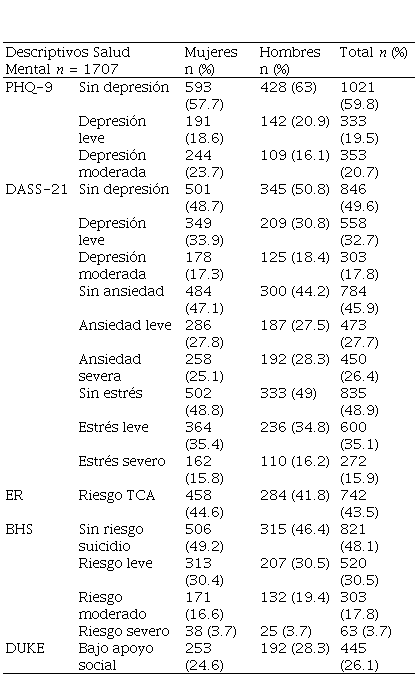 | Descriptivos Salud Mental $n$ = 1707 | | Mujeres n (%) | Hombres n (%) | Total $n$ (%) |
|---|---|---|---|---|
| PHQ-9 | Sin depresión | 593 (57.7) | 428 (63) | 1021 (59.8) |
| | Depresión leve | 191 (18.6) | 142 (20.9) | 333 (19.5) |
| | Depresión moderada | 244 (23.7) | 109 (16.1) | 353 (20.7) |
| DASS-21 | Sin depresión | 501 (48.7) | 345 (50.8) | 846 (49.6) |
| | Depresión leve | 349 (33.9) | 209 (30.8) | 558 (32.7) |
| | Depresión moderada | 178 (17.3) | 125 (18.4) | 303 (17.8) |
| | Sin ansiedad | 484 (47.1) | 300 (44.2) | 784 (45.9) |
| | Ansiedad leve | 286 (27.8) | 187 (27.5) | 473 (27.7) |
| | Ansiedad severa | 258 (25.1) | 192 (28.3) | 450 (26.4) |
| | Sin estrés | 502 (48.8) | 333 (49) | 835 (48.9) |
| | Estrés leve | 364 (35.4) | 236 (34.8) | 600 (35.1) |
| | Estrés severo | 162 (15.8) | 110 (16.2) | 272 (15.9) |
| ER | Riesgo TCA | 458 (44.6) | 284 (41.8) | 742 (43.5) |
| BHS | Sin riesgo suicidio | 506 (49.2) | 315 (46.4) | 821 (48.1) |
| | Riesgo leve | 313 (30.4) | 207 (30.5) | 520 (30.5) |
| | Riesgo moderado | 171 (16.6) | 132 (19.4) | 303 (17.8) |
| | Riesgo severo | 38 (3.7) | 25 (3.7) | 63 (3.7) |
| DUKE | Bajo apoyo social | 253 (24.6) | 192 (28.3) | 445 (26.1) |